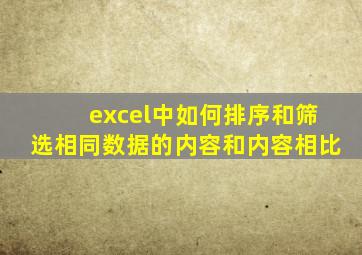 excel中如何排序和筛选相同数据的内容和内容相比